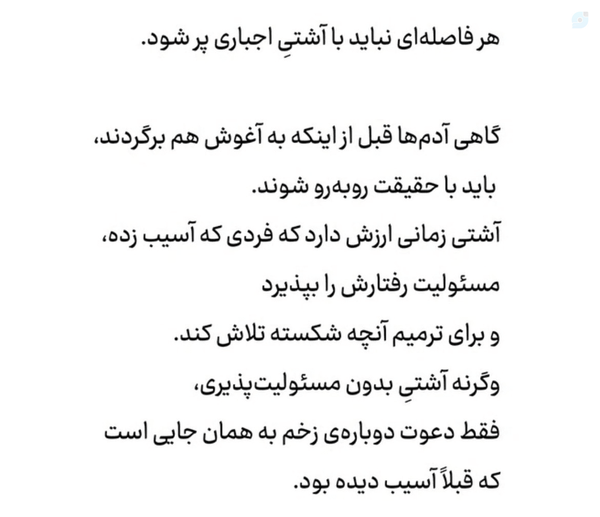 هر فاصله‌ای نباید با آشتیِ اجباری پر شود.

گاهی آدم‌ها قبل از اینکه به آغوش هم برگردند،
باید با حقیقت روبه‌رو شوند.
آشتی زمانی ارزش دارد که فردی که آسیب زده،
مسئولیت رفتارش را بپذیرد
و برای ترمیم آنچه شکسته تلاش کند.
وگرنه آشتیِ بدون مسئولیت‌پذیری،
فقط دعوت دوباره‌ی زخم به همان جایی است
که قبلاً آسیب دیده بود.